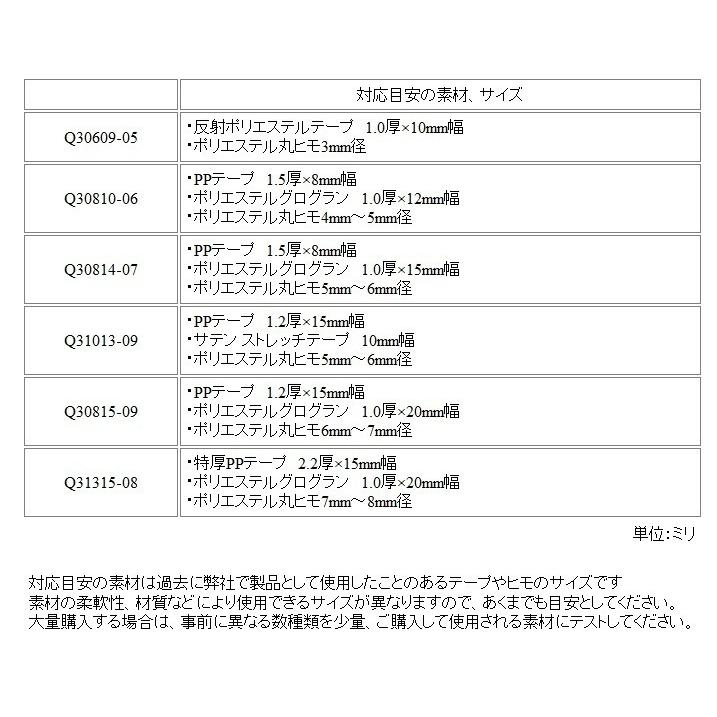 |  | 対応目安の素材、サイズ |
|---|---|
| Q30609-05 | ・反射ポリエステルテープ　1.0厚×10mm幅<br>・ポリエステル丸ヒモ3mm径 |
| Q30810-06 | ・PPテープ　1.5厚×8mm幅<br>・ポリエステルグログラン　1.0厚×12mm幅<br>・ポリエステル丸ヒモ4mm～5mm径 |
| Q30814-07 | ・PPテープ　1.5厚×8mm幅<br>・ポリエステルグログラン　1.0厚×15mm幅<br>・ポリエステル丸ヒモ5mm～6mm径 |
| Q31013-09 | ・PPテープ　1.2厚×15mm幅<br>・サテン ストレッチテープ　10mm幅<br>・ポリエステル丸ヒモ5mm～6mm径 |
| Q30815-09 | ・PPテープ　1.2厚×15mm幅<br>・ポリエステルグログラン　1.0厚×20mm幅<br>・ポリエステル丸ヒモ6mm～7mm径 |
| Q31315-08 | ・特厚PPテープ　2.2厚×15mm幅<br>・ポリエステルグログラン　1.0厚×20mm幅<br>・ポリエステル丸ヒモ7mm～8mm径 |

単位:ミリ

対応目安の素材は過去に弊社で製品として使用したことのあるテープやヒモのサイズです
素材の柔軟性、材質などにより使用できるサイズが異なりますので、あくまでも目安としてください。
大量購入する場合は、事前に異なる数種類を少量、ご購入して使用される素材にテストしてください。